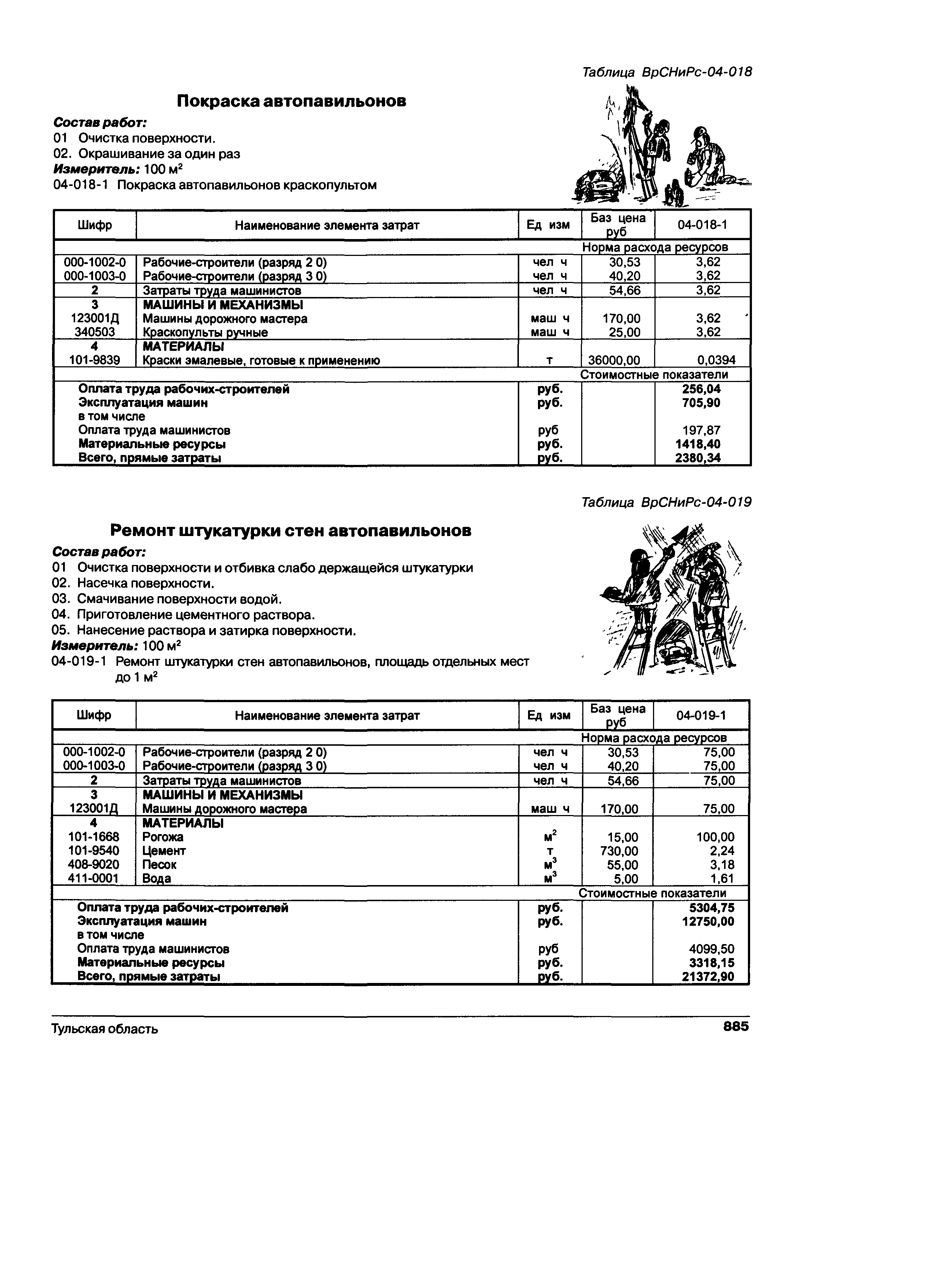 Таблица ВрСНиРс-04-018

Покраска автопавильонов

Состав работ:
01 Очистка поверхности.
02. Окрашивание за один раз
Измеритель: 100 м$^2$
04-018-1 Покраска автопавильонов краскопультом

| Шифр | Наименование элемента затрат | Ед изм | Баз цена руб | 04-018-1 |
|---|---|---|---|---|
| | | | Норма расхода ресурсов | |
| 000-1002-0 | Рабочие-строители (разряд 2 0) | чел ч | 30,53 | 3,62 |
| 000-1003-0 | Рабочие-строители (разряд 3 0) | чел ч | 40,20 | 3,62 |
| 2 | Затраты труда машинистов | чел ч | 54,66 | 3,62 |
| 3 | МАШИНЫ И МЕХАНИЗМЫ | | | |
| 123001Д | Машины дорожного мастера | маш ч | 170,00 | 3,62 |
| 340503 | Краскопульты ручные | маш ч | 25,00 | 3,62 |
| 4 | МАТЕРИАЛЫ | | | |
| 101-9839 | Краски эмалевые, готовые к применению | т | 36000,00 | 0,0394 |
| | | | Стоимостные показатели | |
| | Оплата труда рабочих-строителей | руб. | | 256,04 |
| | Эксплуатация машин | руб. | | 705,90 |
| | в том числе | | | |
| | Оплата труда машинистов | руб | | 197,87 |
| | Материальные ресурсы | руб. | | 1418,40 |
| | Всего, прямые затраты | руб. | | 2380,34 |

Таблица ВрСНиРс-04-019

Ремонт штукатурки стен автопавильонов

Состав работ:
01 Очистка поверхности и отбивка слабо держащейся штукатурки
02. Насечка поверхности.
03. Смачивание поверхности водой.
04. Приготовление цементного раствора.
05. Нанесение раствора и затирка поверхности.
Измеритель: 100 м$^2$
04-019-1 Ремонт штукатурки стен автопавильонов, площадь отдельных мест до 1 м$^2$

| Шифр | Наименование элемента затрат | Ед изм | Баз цена руб | 04-019-1 |
|---|---|---|---|---|
| | | | Норма расхода ресурсов | |
| 000-1002-0 | Рабочие-строители (разряд 2 0) | чел ч | 30,53 | 75,00 |
| 000-1003-0 | Рабочие-строители (разряд 3 0) | чел ч | 40,20 | 75,00 |
| 2 | Затраты труда машинистов | чел ч | 54,66 | 75,00 |
| 3 | МАШИНЫ И МЕХАНИЗМЫ | | | |
| 123001Д | Машины дорожного мастера | маш ч | 170,00 | 75,00 |
| 4 | МАТЕРИАЛЫ | | | |
| 101-1668 | Рогожа | м$^2$ | 15,00 | 100,00 |
| 101-9540 | Цемент | т | 730,00 | 2,24 |
| 408-9020 | Песок | м$^3$ | 55,00 | 3,18 |
| 411-0001 | Вода | м$^3$ | 5,00 | 1,61 |
| | | | Стоимостные показатели | |
| | Оплата труда рабочих-строителей | руб. | | 5304,75 |
| | Эксплуатация машин | руб. | | 12750,00 |
| | в том числе | | | |
| | Оплата труда машинистов | руб | | 4099,50 |
| | Материальные ресурсы | руб. | | 3318,15 |
| | Всего, прямые затраты | руб. | | 21372,90 |

Тульская область 885